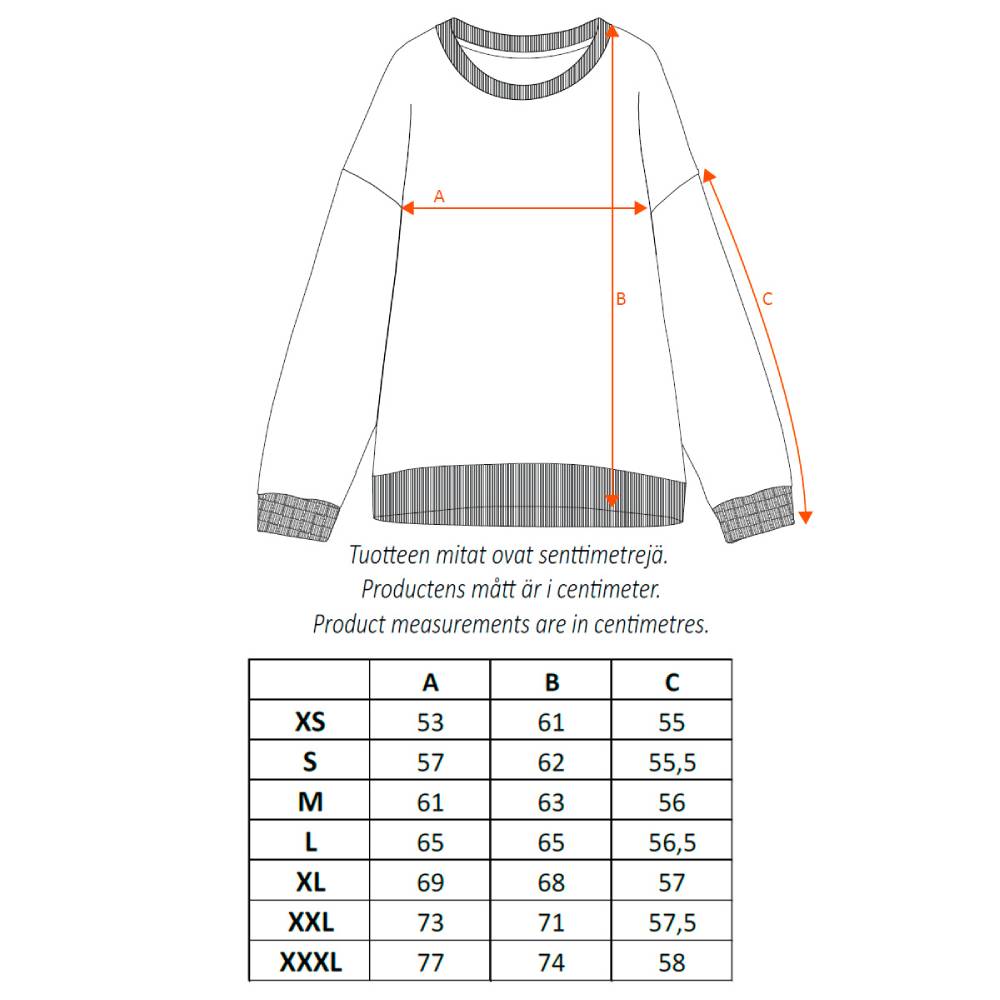 A

B

C

Tuotteen mitat ovat senttimetrejä.
Productens mått är i centimeter.
Product measurements are in centimetres.

| | A | B | C |
|---|---|---|---|
| XS | 53 | 61 | 55 |
| S | 57 | 62 | 55,5 |
| M | 61 | 63 | 56 |
| L | 65 | 65 | 56,5 |
| XL | 69 | 68 | 57 |
| XXL | 73 | 71 | 57,5 |
| XXXL | 77 | 74 | 58 |